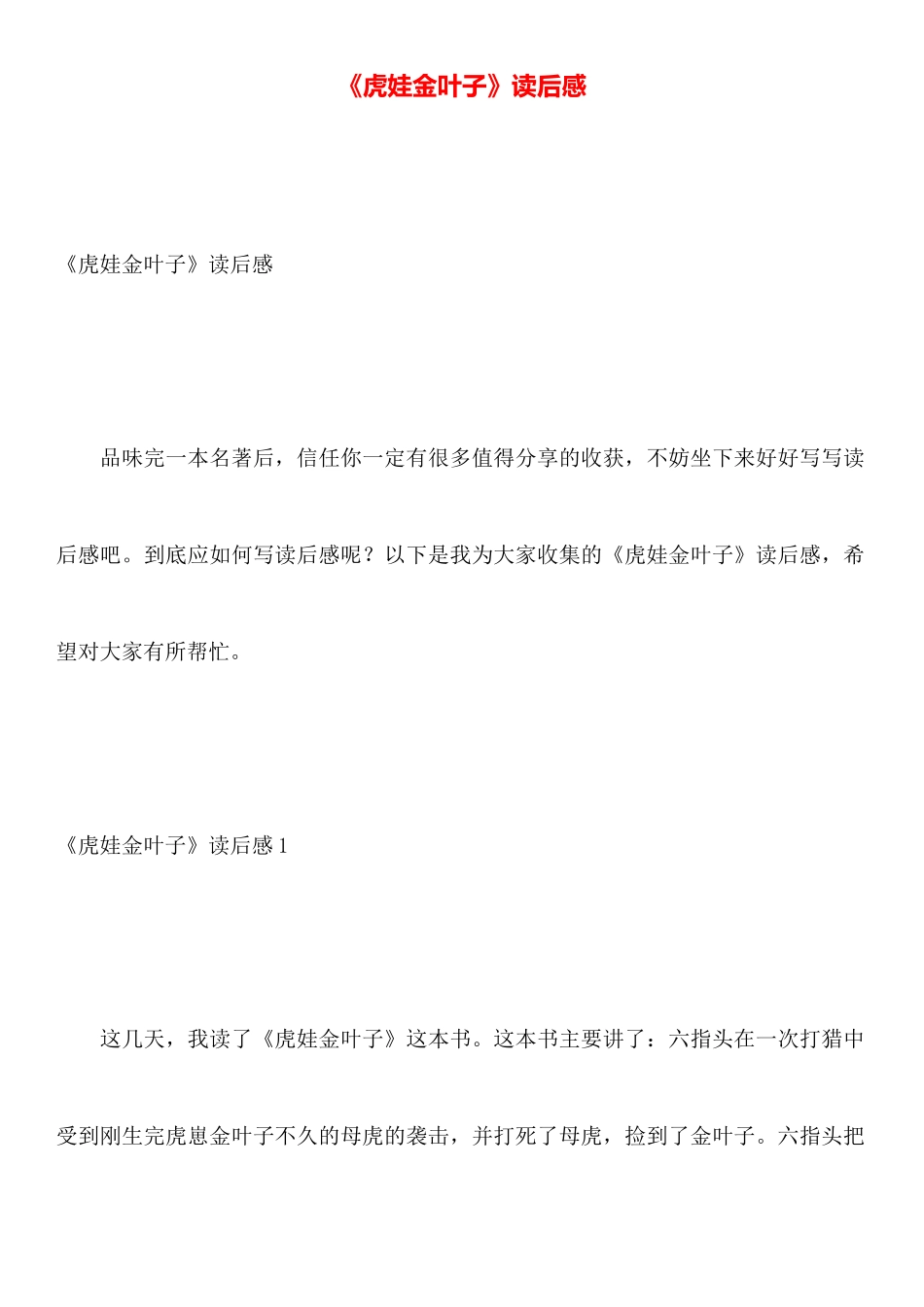 《虎娃金叶子》读后感

《虎娃金叶子》读后感

品味完一本名著后，信任你一定有很多值得分享的收获，不妨坐下来好好写写读后感吧。到底应如何写读后感呢？以下是我为大家收集的《虎娃金叶子》读后感，希望对大家有所帮忙。

《虎娃金叶子》读后感 1

这几天，我读了《虎娃金叶子》这本书。这本书主要讲了：六指头在一次打猎中受到刚生完虎崽金叶子不久的母虎的袭击，并打死了母虎，捡到了金叶子。六指头把